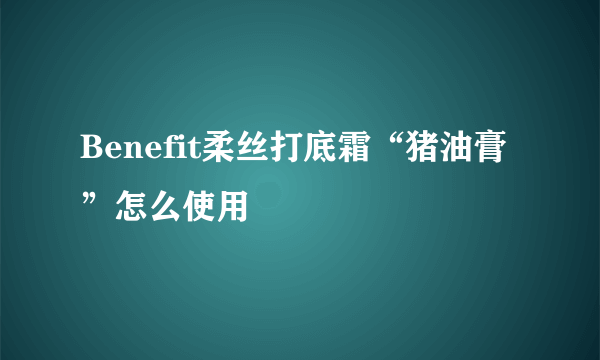 Benefit柔丝打底霜“猪油膏”怎么使用